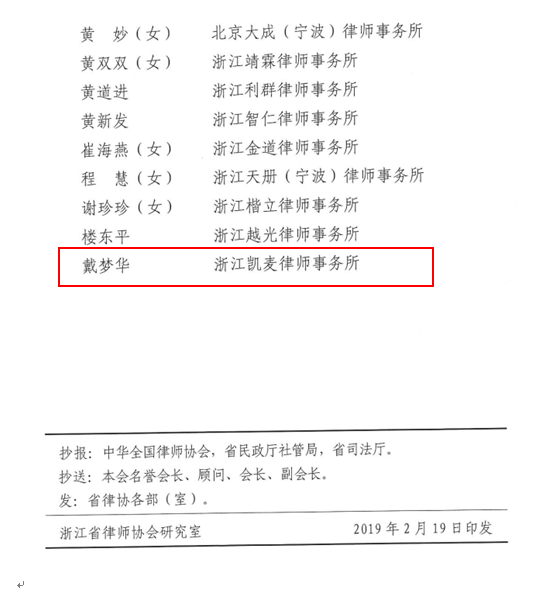 黄　妙（女）　北京大成（宁波）律师事务所
黄双双（女）　浙江靖霖律师事务所
黄道进　浙江利群律师事务所
黄新发　浙江智仁律师事务所
崔海燕（女）　浙江金道律师事务所
程　慧（女）　浙江天册（宁波）律师事务所
谢珍珍（女）　浙江楷立律师事务所
楼东平　浙江越光律师事务所
戴梦华　浙江凯麦律师事务所

抄报：中华全国律师协会，省民政厅社管局，省司法厅。
抄送：本会名誉会长、顾问、会长、副会长。
发：省律协各部（室）。

浙江省律师协会研究室　2019 年 2 月 19 日印发